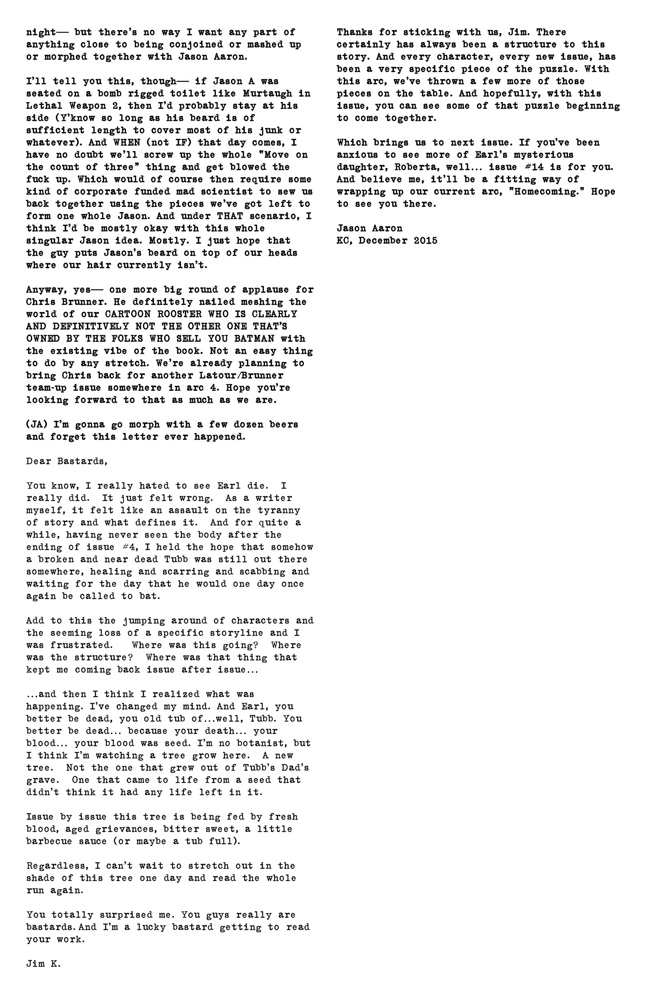 night— but there's no way I want any part of anything close to being conjoined or mashed up or morphed together with Jason Aaron.

I'll tell you this, though— if Jason A was seated on a bomb rigged toilet like Murtaugh in Lethal Weapon 2, then I'd probably stay at his side (Y'know so long as his beard is of sufficient length to cover most of his junk or whatever). And WHEN (not IF) that day comes, I have no doubt we'll screw up the whole "Move on the count of three" thing and get blowed the fuck up. Which would of course then require some kind of corporate funded mad scientist to sew us back together using the pieces we've got left to form one whole Jason. And under THAT scenario, I think I'd be mostly okay with this whole singular Jason idea. Mostly. I just hope that the guy puts Jason's beard on top of our heads where our hair currently isn't.

Anyway, yes— one more big round of applause for Chris Brunner. He definitely nailed meshing the world of our CARTOON ROOSTER WHO IS CLEARLY AND DEFINITIVELY NOT THE OTHER ONE THAT'S OWNED BY THE FOLKS WHO SELL YOU BATMAN with the existing vibe of the book. Not an easy thing to do by any stretch. We're already planning to bring Chris back for another Latour/Brunner team-up issue somewhere in arc 4. Hope you're looking forward to that as much as we are.

(JA) I'm gonna go morph with a few dozen beers and forget this letter ever happened.

Dear Bastards,

You know, I really hated to see Earl die. I really did. It just felt wrong. As a writer myself, it felt like an assault on the tyranny of story and what defines it. And for quite a while, having never seen the body after the ending of issue #4, I held the hope that somehow a broken and near dead Tubb was still out there somewhere, healing and scarring and scabbing and waiting for the day that he would one day once again be called to bat.

Add to this the jumping around of characters and the seeming loss of a specific storyline and I was frustrated. Where was this going? Where was the structure? Where was that thing that kept me coming back issue after issue...

...and then I think I realized what was happening. I've changed my mind. And Earl, you better be dead, you old tub of...well, Tubb. You better be dead... because your death... your blood... your blood was seed. I'm no botanist, but I think I'm watching a tree grow here. A new tree. Not the one that grew out of Tubb's Dad's grave. One that came to life from a seed that didn't think it had any life left in it.

Issue by issue this tree is being fed by fresh blood, aged grievances, bitter sweet, a little barbecue sauce (or maybe a tub full).

Regardless, I can't wait to stretch out in the shade of this tree one day and read the whole run again.

You totally surprised me. You guys really are bastards. And I'm a lucky bastard getting to read your work.

Jim K.

Thanks for sticking with us, Jim. There certainly has always been a structure to this story. And every character, every new issue, has been a very specific piece of the puzzle. With this arc, we've thrown a few more of those pieces on the table. And hopefully, with this issue, you can see some of that puzzle beginning to come together.

Which brings us to next issue. If you've been anxious to see more of Earl's mysterious daughter, Roberta, well... issue #14 is for you. And believe me, it'll be a fitting way of wrapping up our current arc, "Homecoming." Hope to see you there.

Jason Aaron
KC, December 2015